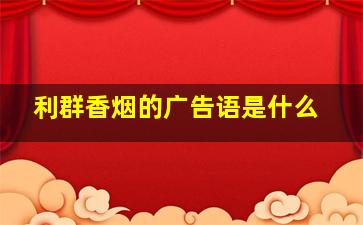 利群香烟的广告语是什么